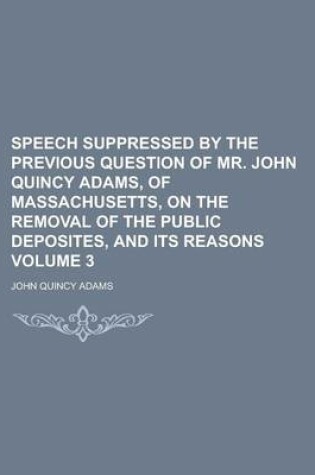 SPEECH SUPPRESSED BY THE PREVIOUS QUESTION OF MR. JOHN QUINCY ADAMS, OF MASSACHUSETTS, ON THE REMOVAL OF THE PUBLIC DEPOSITES, AND ITS REASONS VOLUME 3

JOHN QUINCY ADAMS